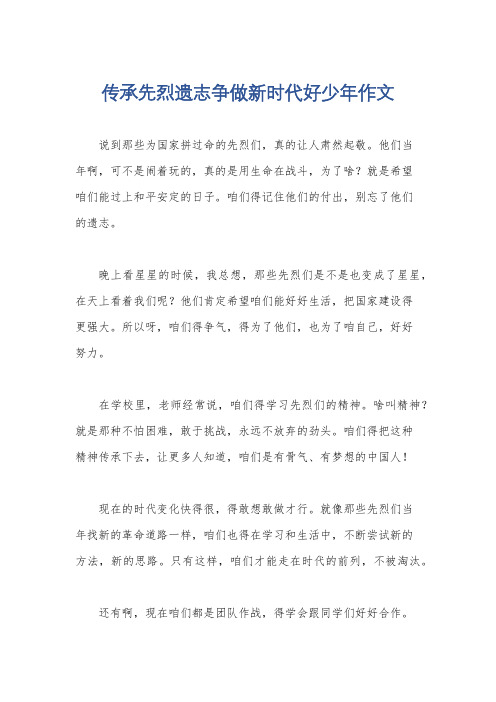 传承先烈遗志争做新时代好少年作文

说到那些为国家拼过命的先烈们，真的让人肃然起敬。他们当年啊，可不是闹着玩的，真的是用生命在战斗，为了啥？就是希望咱们能过上和平安定的日子。咱们得记住他们的付出，别忘了他们的遗志。

晚上看星星的时候，我总想，那些先烈们是不是也变成了星星，在天上看着我们呢？他们肯定希望咱们能好好生活，把国家建设得更强大。所以呀，咱们得争气，得为了他们，也为了咱自己，好好努力。

在学校里，老师经常说，咱们得学习先烈们的精神。啥叫精神？就是那种不怕困难，敢于挑战，永远不放弃的劲头。咱们得把这种精神传承下去，让更多人知道，咱们是有骨气、有梦想的中国人！

现在的时代变化快得很，得敢想敢做才行。就像那些先烈们当年找新的革命道路一样，咱们也得在学习和生活中，不断尝试新的方法，新的思路。只有这样，咱们才能走在时代的前列，不被淘汰。

还有啊，现在咱们都是团队作战，得学会跟同学们好好合作。